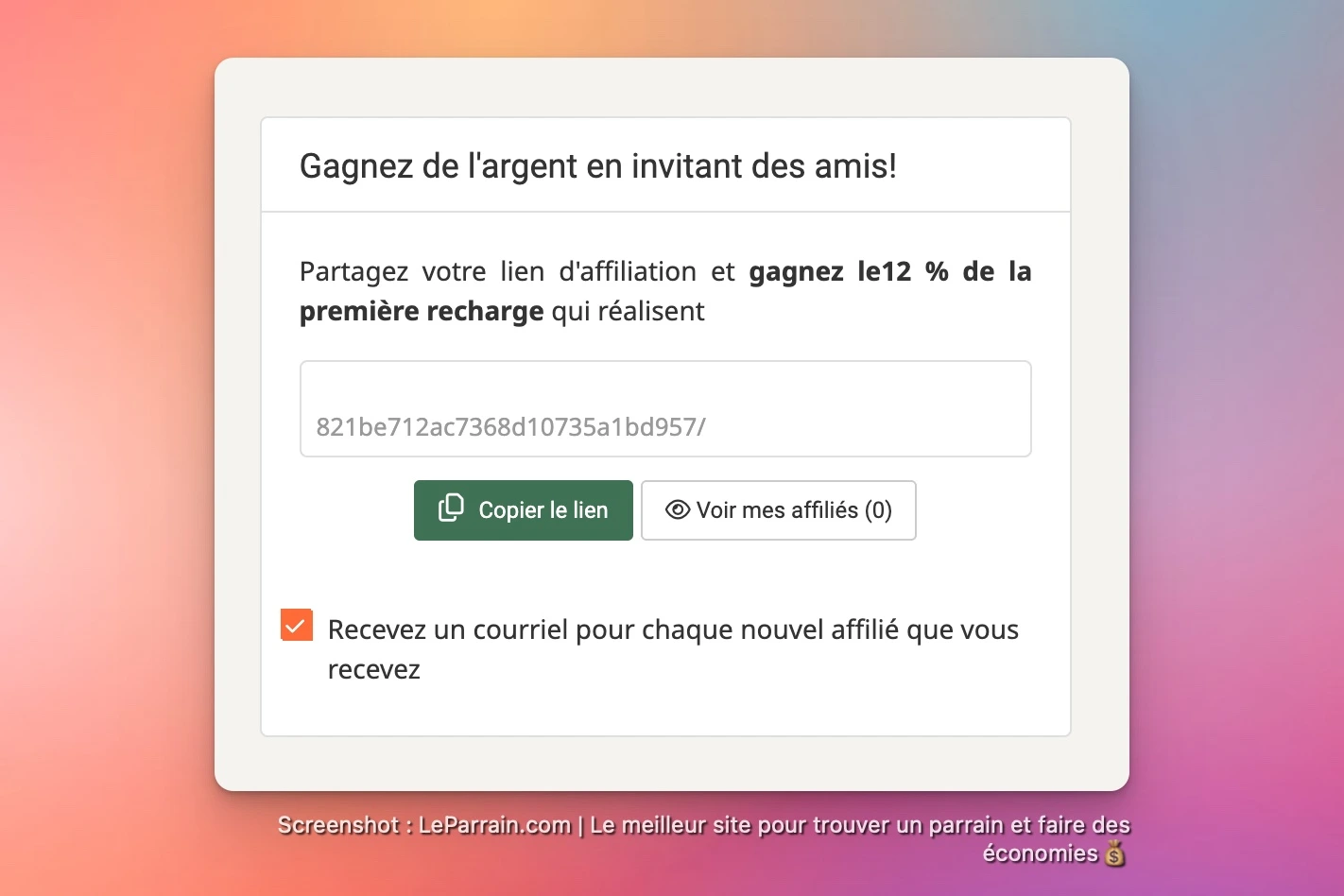 Gagnez de l'argent en invitant des amis!

Partagez votre lien d'affiliation et **gagnez le12 % de la première recharge** qui réalisent

821be712ac7368d10735a1bd957/

Copier le lien

Voir mes affiliés (0)

Recevez un courriel pour chaque nouvel affilié que vous recevez

Screenshot : LeParrain.com | Le meilleur site pour trouver un parrain et faire des économies 💰